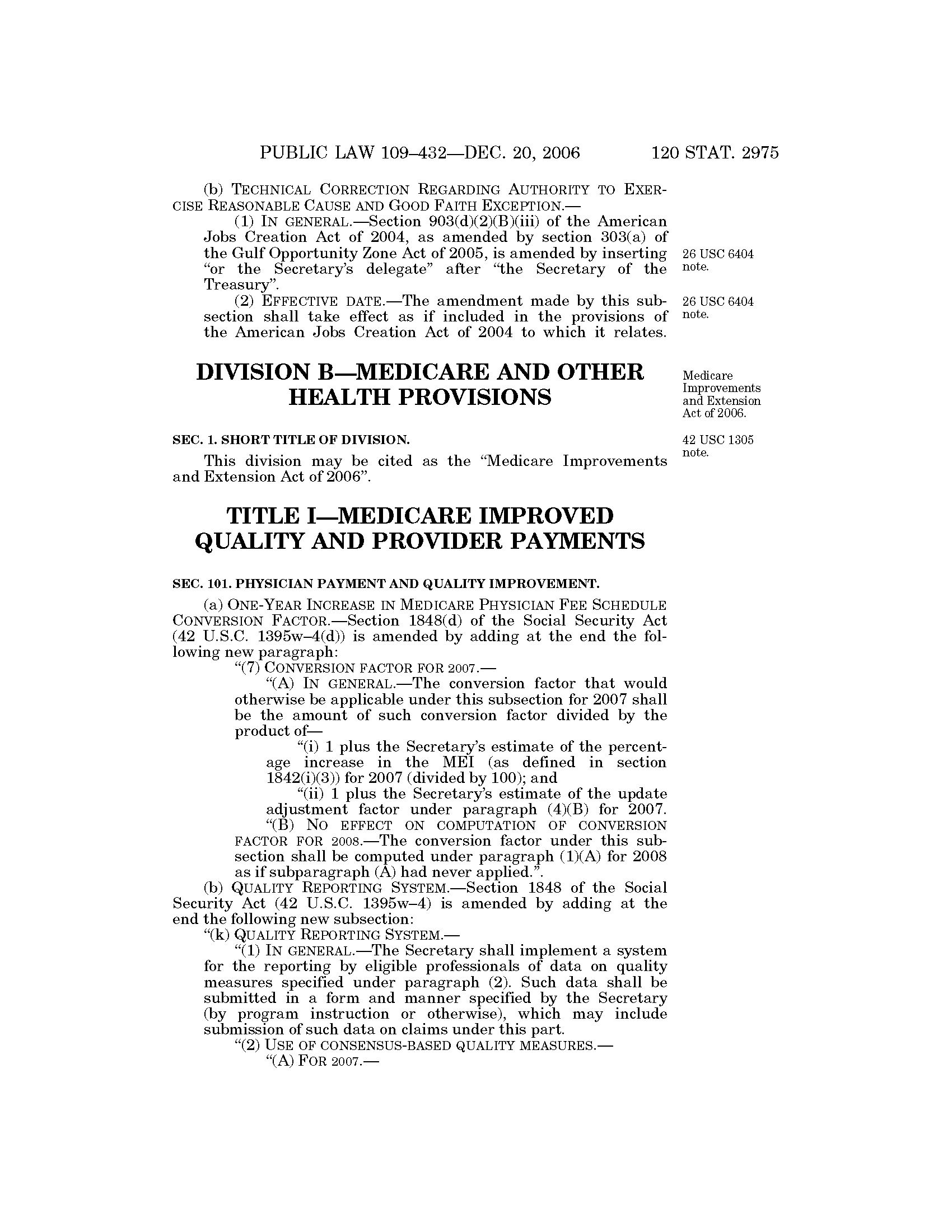 PUBLIC LAW 109–432—DEC. 20, 2006 120 STAT. 2975

(b) TECHNICAL CORRECTION REGARDING AUTHORITY TO EXERCISE REASONABLE CAUSE AND GOOD FAITH EXCEPTION.—

(1) IN GENERAL.—Section 903(d)(2)(B)(iii) of the American Jobs Creation Act of 2004, as amended by section 303(a) of the Gulf Opportunity Zone Act of 2005, is amended by inserting "or the Secretary's delegate" after "the Secretary of the Treasury".

26 USC 6404 note.

(2) EFFECTIVE DATE.—The amendment made by this subsection shall take effect as if included in the provisions of the American Jobs Creation Act of 2004 to which it relates.

26 USC 6404 note.

DIVISION B—MEDICARE AND OTHER HEALTH PROVISIONS

Medicare Improvements and Extension Act of 2006.

SEC. 1. SHORT TITLE OF DIVISION.

42 USC 1305 note.

This division may be cited as the "Medicare Improvements and Extension Act of 2006".

TITLE I—MEDICARE IMPROVED QUALITY AND PROVIDER PAYMENTS

SEC. 101. PHYSICIAN PAYMENT AND QUALITY IMPROVEMENT.

(a) ONE-YEAR INCREASE IN MEDICARE PHYSICIAN FEE SCHEDULE CONVERSION FACTOR.—Section 1848(d) of the Social Security Act (42 U.S.C. 1395w–4(d)) is amended by adding at the end the following new paragraph:

"(7) CONVERSION FACTOR FOR 2007.—

"(A) IN GENERAL.—The conversion factor that would otherwise be applicable under this subsection for 2007 shall be the amount of such conversion factor divided by the product of—

"(i) 1 plus the Secretary's estimate of the percentage increase in the MEI (as defined in section 1842(i)(3)) for 2007 (divided by 100); and

"(ii) 1 plus the Secretary's estimate of the update adjustment factor under paragraph (4)(B) for 2007.

"(B) NO EFFECT ON COMPUTATION OF CONVERSION FACTOR FOR 2008.—The conversion factor under this subsection shall be computed under paragraph (1)(A) for 2008 as if subparagraph (A) had never applied.".

(b) QUALITY REPORTING SYSTEM.—Section 1848 of the Social Security Act (42 U.S.C. 1395w–4) is amended by adding at the end the following new subsection:

"(k) QUALITY REPORTING SYSTEM.—

"(1) IN GENERAL.—The Secretary shall implement a system for the reporting by eligible professionals of data on quality measures specified under paragraph (2). Such data shall be submitted in a form and manner specified by the Secretary (by program instruction or otherwise), which may include submission of such data on claims under this part.

"(2) USE OF CONSENSUS-BASED QUALITY MEASURES.—

"(A) FOR 2007.—